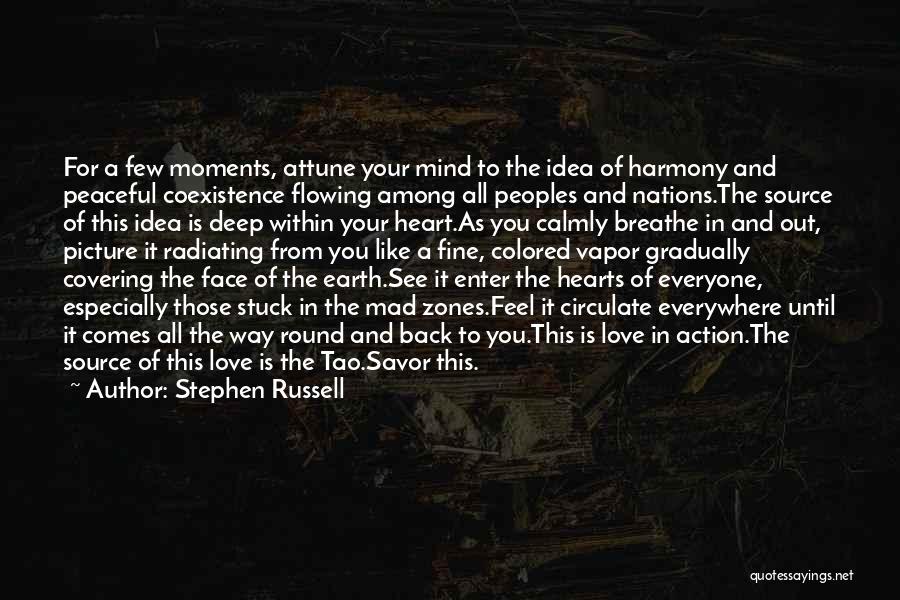 For a few moments, attune your mind to the idea of harmony and peaceful coexistence flowing among all peoples and nations.The source of this idea is deep within your heart.As you calmly breathe in and out, picture it radiating from you like a fine, colored vapor gradually covering the face of the earth.See it enter the hearts of everyone, especially those stuck in the mad zones.Feel it circulate everywhere until it comes all the way round and back to you.This is love in action.The source of this love is the Tao.Savor this.

~ Author: Stephen Russell

quotessayings.net